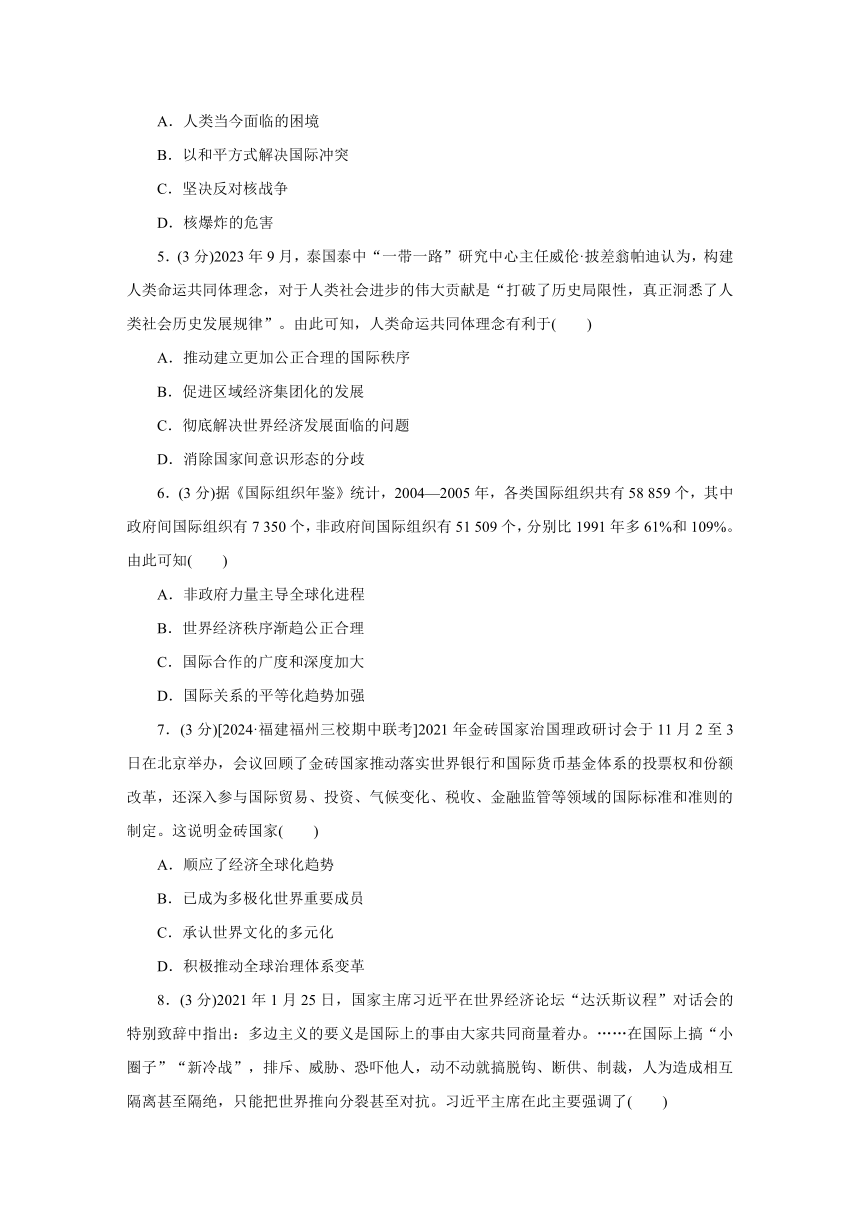 A．人类当今面临的困境

B．以和平方式解决国际冲突

C．坚决反对核战争

D．核爆炸的危害

5．(3 分)2023 年 9 月，泰国泰中“一带一路”研究中心主任威伦·披差翁帕迪认为，构建人类命运共同体理念，对于人类社会进步的伟大贡献是“打破了历史局限性，真正洞悉了人类社会历史发展规律”。由此可知，人类命运共同体理念有利于(　　)

A．推动建立更加公正合理的国际秩序

B．促进区域经济集团化的发展

C．彻底解决世界经济发展面临的问题

D．消除国家间意识形态的分歧

6．(3 分)据《国际组织年鉴》统计，2004—2005 年，各类国际组织共有 58 859 个，其中政府间国际组织有 7 350 个，非政府间国际组织有 51 509 个，分别比 1991 年多 61%和 109%。由此可知(　　)

A．非政府力量主导全球化进程

B．世界经济秩序渐趋公正合理

C．国际合作的广度和深度加大

D．国际关系的平等化趋势加强

7．(3 分)[2024·福建福州三校期中联考]2021 年金砖国家治国理政研讨会于 11 月 2 至 3 日在北京举办，会议回顾了金砖国家推动落实世界银行和国际货币基金体系的投票权和份额改革，还深入参与国际贸易、投资、气候变化、税收、金融监管等领域的国际标准和准则的制定。这说明金砖国家(　　)

A．顺应了经济全球化趋势

B．已成为多极化世界重要成员

C．承认世界文化的多元化

D．积极推动全球治理体系变革

8．(3 分)2021 年 1 月 25 日，国家主席习近平在世界经济论坛“达沃斯议程”对话会的特别致辞中指出：多边主义的要义是国际上的事由大家共同商量着办。……在国际上搞“小圈子”“新冷战”，排斥、威胁、恐吓他人，动不动就搞脱钩、断供、制裁，人为造成相互隔离甚至隔绝，只能把世界推向分裂甚至对抗。习近平主席在此主要强调了(　　)